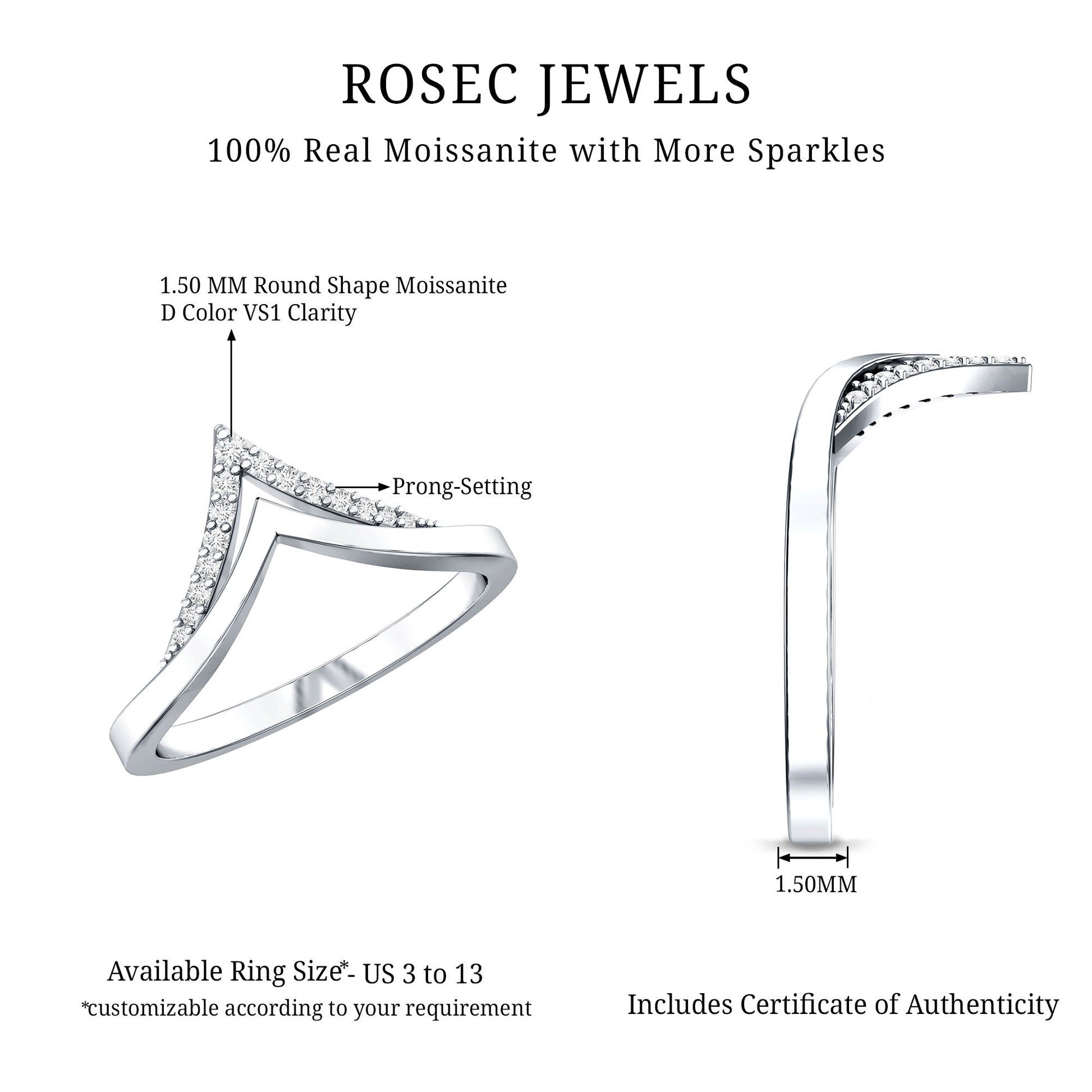 ROSEC JEWELS

100% Real Moissanite with More Sparkles

1.50 MM Round Shape Moissanite
D Color VS1 Clarity

Prong-Setting

1.50MM

Available Ring Size*- US 3 to 13
*customizable according to your requirement

Includes Certificate of Authenticity